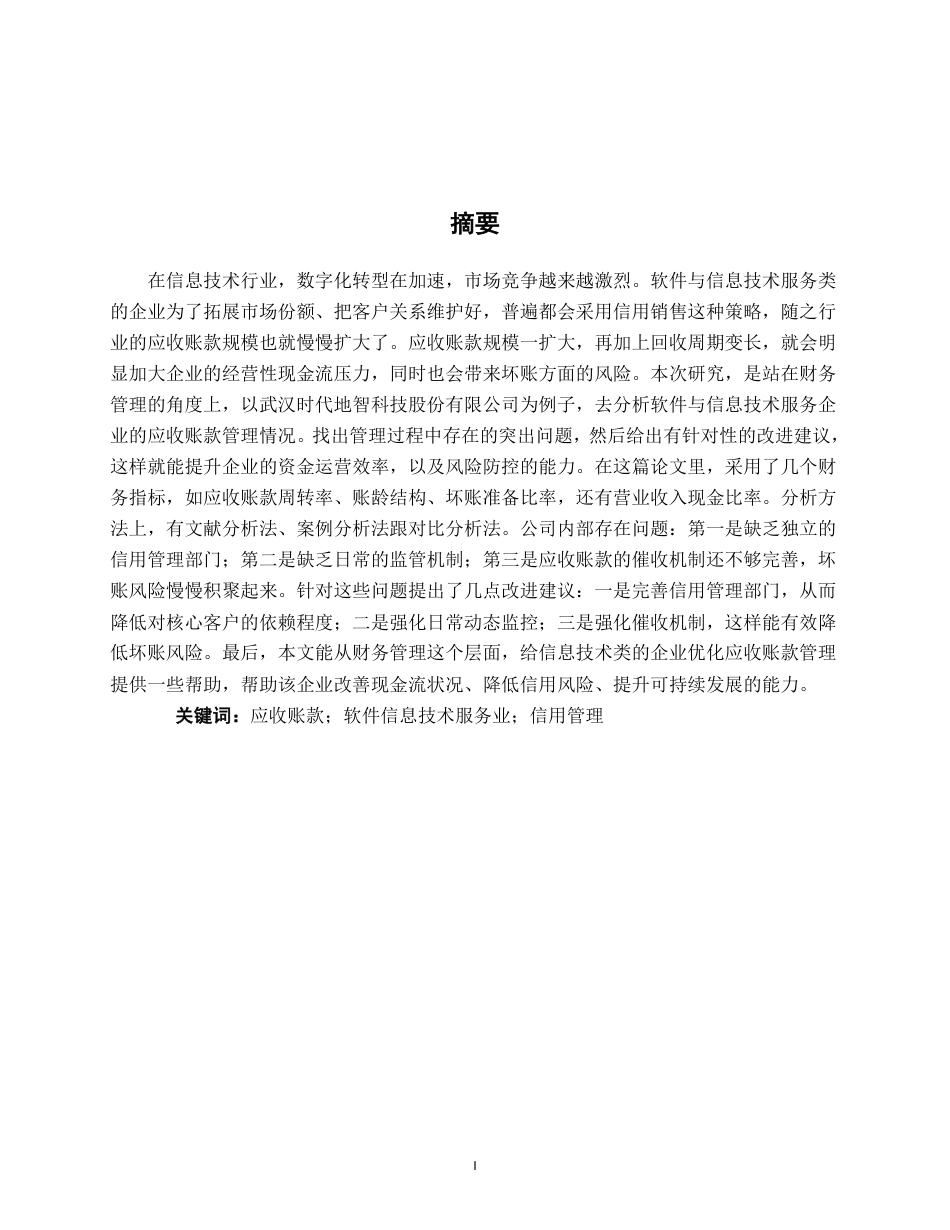 摘要

在信息技术行业，数字化转型在加速，市场竞争越来越激烈。软件与信息技术服务类的企业为了拓展市场份额、把客户关系维护好，普遍都会采用信用销售这种策略，随之行业的应收账款规模也就慢慢扩大了。应收账款规模一扩大，再加上回收周期变长，就会明显加大企业的经营性现金流压力，同时也会带来坏账方面的风险。本次研究，是站在财务管理的角度上，以武汉时代地智科技股份有限公司为例子，去分析软件与信息技术服务企业的应收账款管理情况。找出管理过程中存在的突出问题，然后给出有针对性的改进建议，这样就能提升企业的资金运营效率，以及风险防控的能力。在这篇论文里，采用了几个财务指标，如应收账款周转率、账龄结构、坏账准备比率，还有营业收入现金比率。分析方法上，有文献分析法、案例分析法跟对比分析法。公司内部存在问题：第一是缺乏独立的信用管理部门；第二是缺乏日常的监管机制；第三是应收账款的催收机制还不够完善，坏账风险慢慢积聚起来。针对这些问题提出了几点改进建议：一是完善信用管理部门，从而降低对核心客户的依赖程度；二是强化日常动态监控；三是强化催收机制，这样能有效降低坏账风险。最后，本文能从财务管理这个层面，给信息技术类的企业优化应收账款管理提供一些帮助，帮助该企业改善现金流状况、降低信用风险、提升可持续发展的能力。

关键词：应收账款；软件信息技术服务业；信用管理

I